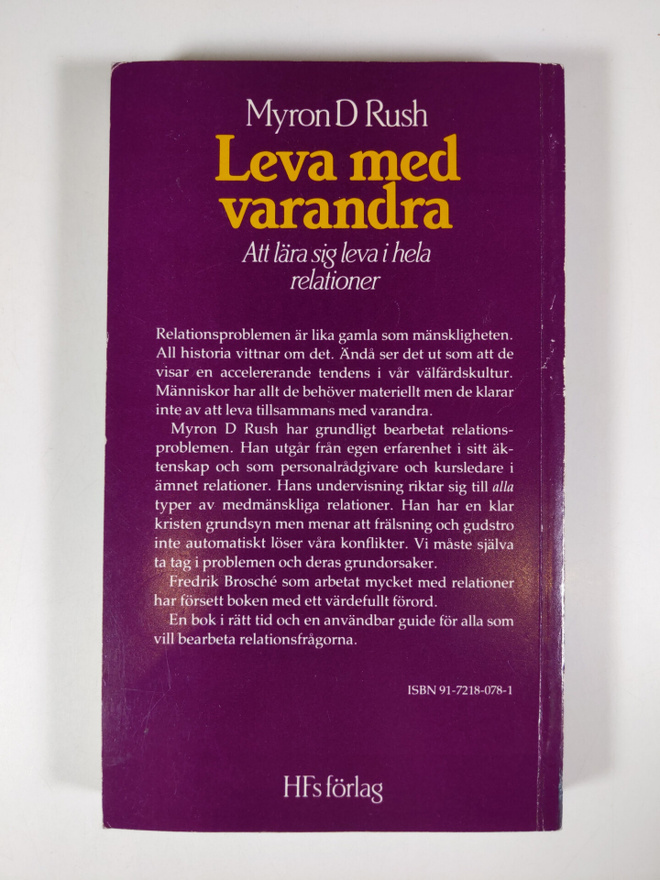 Myron D Rush

Leva med varandra

Att lära sig leva i hela relationer

Relationsproblemen är lika gamla som mänskligheten. All historia vittnar om det. Ändå ser det ut som att de visar en accelererande tendens i vår välfärdskultur. Människor har allt de behöver materiellt men de klarar inte av att leva tillsammans med varandra.

Myron D Rush har grundligt bearbetat relationsproblemen. Han utgår från egen erfarenhet i sitt äktenskap och som personalrådgivare och kursledare i ämnet relationer. Hans undervisning riktar sig till alla typer av medmänskliga relationer. Han har en klar kristen grundsyn men menar att frälsning och gudstro inte automatiskt löser våra konflikter. Vi måste själva ta tag i problemen och deras grundorsaker.

Fredrik Brosché som arbetat mycket med relationer har försett boken med ett värdefullt förord.

En bok i rätt tid och en användbar guide för alla som vill bearbeta relationsfrågorna.

ISBN 91-7218-078-1

HFs förlag